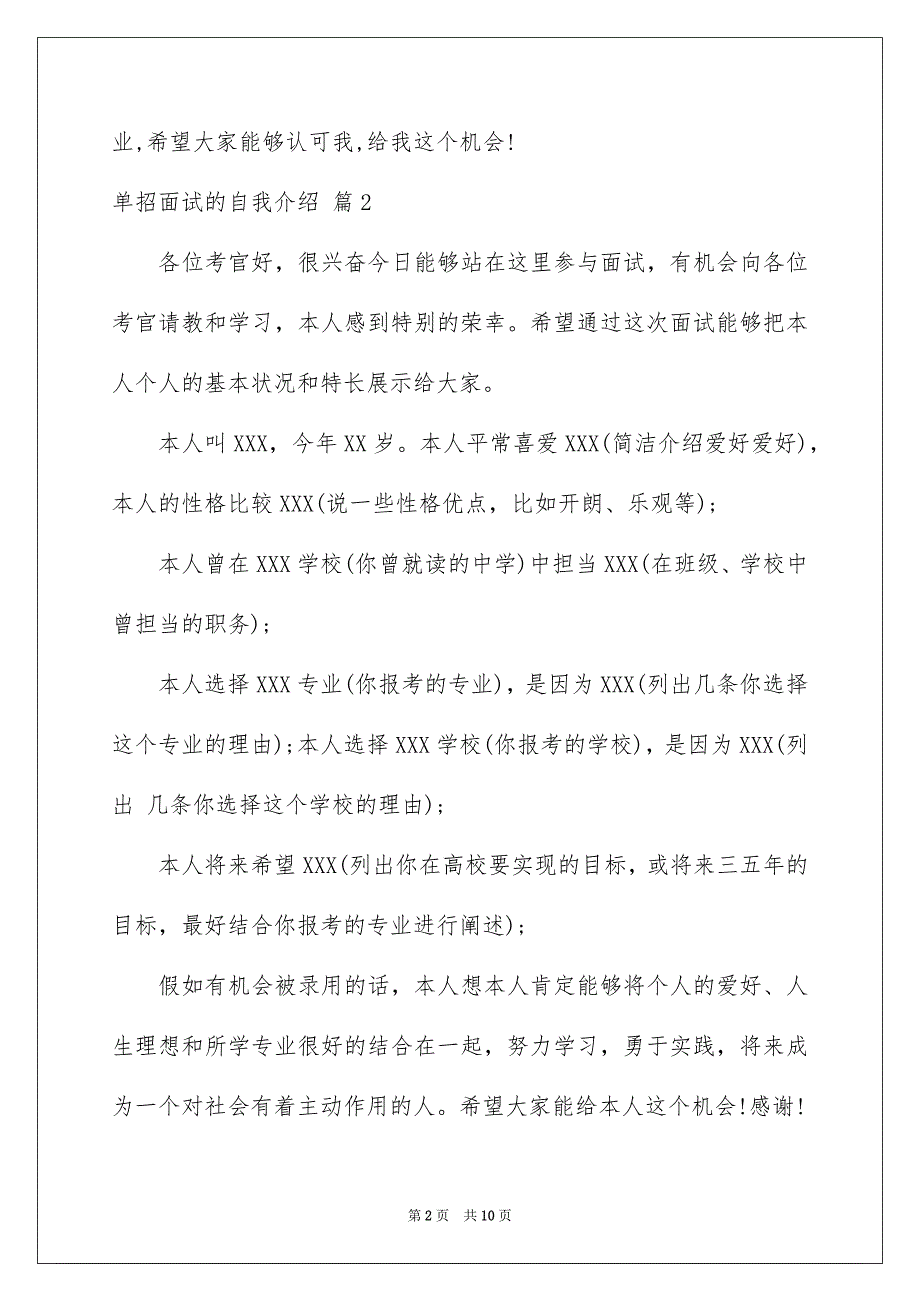 业,希望大家能够认可我,给我这个机会!

单招面试的自我介绍 篇2

各位考官好，很兴奋今日能够站在这里参与面试，有机会向各位考官请教和学习，本人感到特别的荣幸。希望通过这次面试能够把本人个人的基本状况和特长展示给大家。

本人叫XXX，今年XX岁。本人平常喜爱XXX(简洁介绍爱好爱好)，本人的性格比较XXX(说一些性格优点，比如开朗、乐观等);

本人曾在XXX学校(你曾就读的中学)中担当XXX(在班级、学校中曾担当的职务);

本人选择XXX专业(你报考的专业)，是因为XXX(列出几条你选择这个专业的理由);本人选择XXX学校(你报考的学校)，是因为XXX(列出 几条你选择这个学校的理由);

本人将来希望XXX(列出你在高校要实现的目标，或将来三五年的目标，最好结合你报考的专业进行阐述);

假如有机会被录用的话，本人想本人肯定能够将个人的爱好、人生理想和所学专业很好的结合在一起，努力学习，勇于实践，将来成为一个对社会有着主动作用的人。希望大家能给本人这个机会!感谢!

第2页 共10页